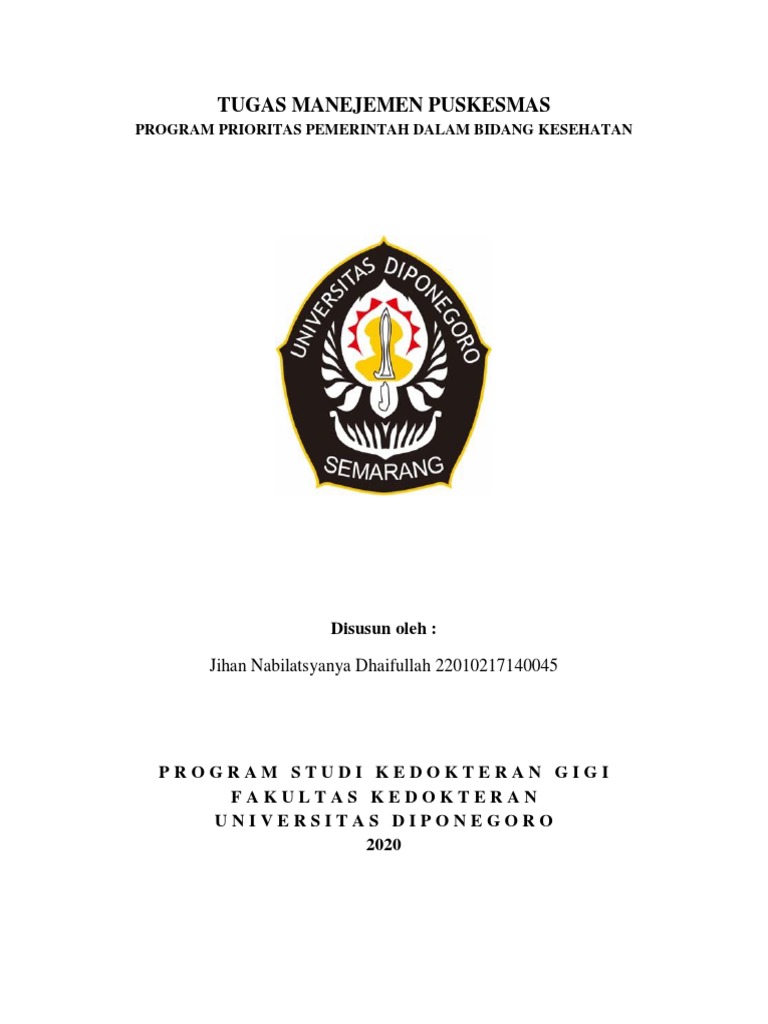 TUGAS MANEJEMEN PUSKESMAS
PROGRAM PRIORITAS PEMERINTAH DALAM BIDANG KESEHATAN

UNIVERSITAS DIPONEGORO
SEMARANG

Disusun oleh :

Jihan Nabilatsyanya Dhaifullah 22010217140045

PROGRAM STUDI KEDOKTERAN GIGI
FAKULTAS KEDOKTERAN
UNIVERSITAS DIPONEGORO
2020